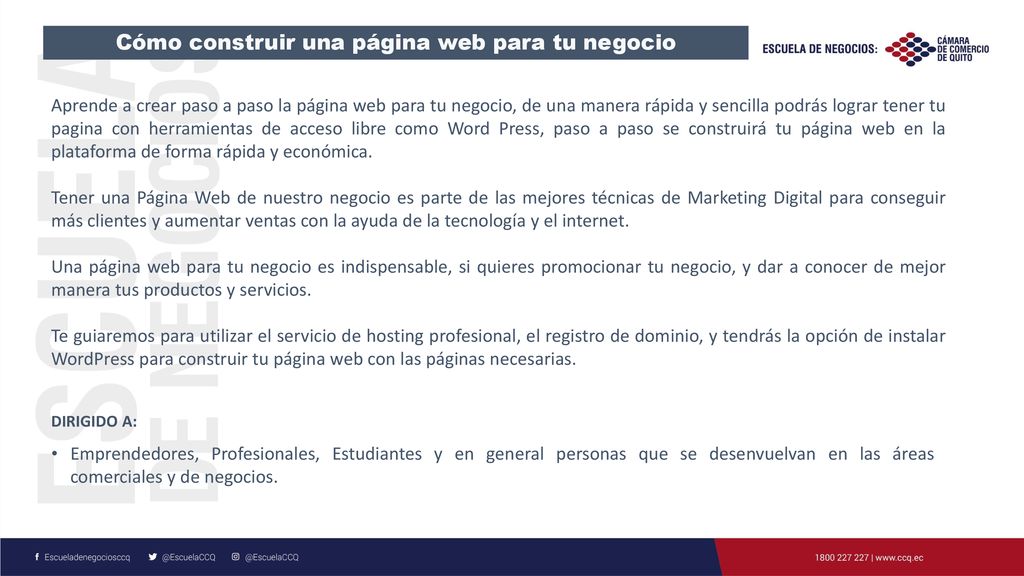 Cómo construir una página web para tu negocio

ESCUELA DE NEGOCIOS: CÁMARA DE COMERCIO DE QUITO

ESCUELA DE NEGOCIOS

Aprende a crear paso a paso la página web para tu negocio, de una manera rápida y sencilla podrás lograr tener tu pagina con herramientas de acceso libre como Word Press, paso a paso se construirá tu página web en la plataforma de forma rápida y económica.

Tener una Página Web de nuestro negocio es parte de las mejores técnicas de Marketing Digital para conseguir más clientes y aumentar ventas con la ayuda de la tecnología y el internet.

Una página web para tu negocio es indispensable, si quieres promocionar tu negocio, y dar a conocer de mejor manera tus productos y servicios.

Te guiaremos para utilizar el servicio de hosting profesional, el registro de dominio, y tendrás la opción de instalar WordPress para construir tu página web con las páginas necesarias.

DIRIGIDO A:

• Emprendedores, Profesionales, Estudiantes y en general personas que se desenvuelvan en las áreas comerciales y de negocios.

Escueladenegociosccq @EscuelaCCQ @EscuelaCCQ

1800 227 227 | www.ccq.ec